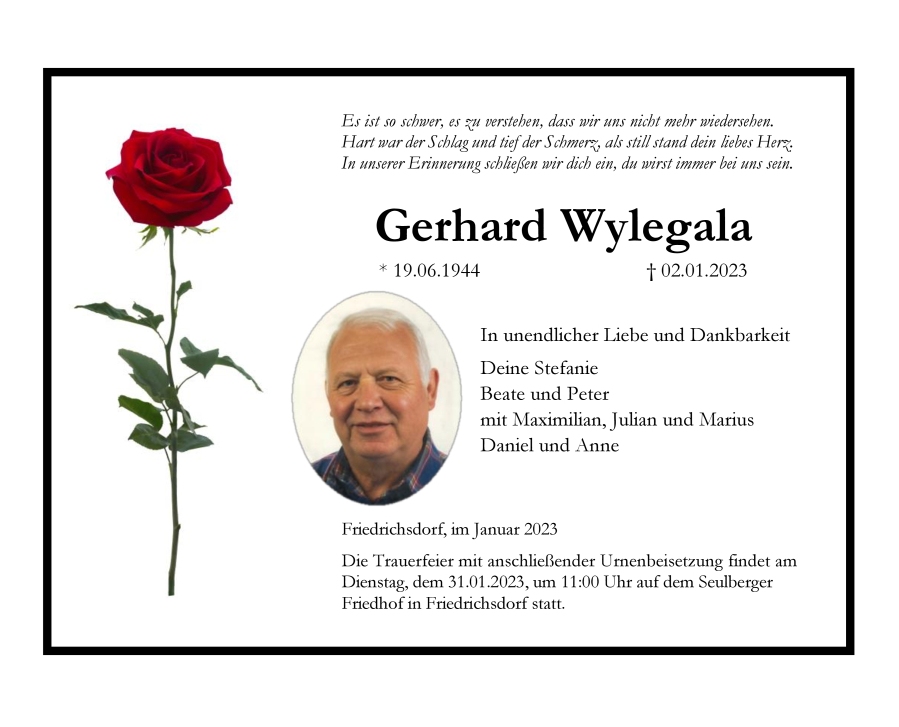 Es ist so schwer, es zu verstehen, dass wir uns nicht mehr wiedersehen.
Hart war der Schlag und tief der Schmerz, als still stand dein liebes Herz.
In unserer Erinnerung schließen wir dich ein, du wirst immer bei uns sein.

Gerhard Wylegala

* 19.06.1944 † 02.01.2023

In unendlicher Liebe und Dankbarkeit

Deine Stefanie
Beate und Peter
mit Maximilian, Julian und Marius
Daniel und Anne

Friedrichsdorf, im Januar 2023

Die Trauerfeier mit anschließender Urnenbeisetzung findet am Dienstag, dem 31.01.2023, um 11:00 Uhr auf dem Seulberger Friedhof in Friedrichsdorf statt.